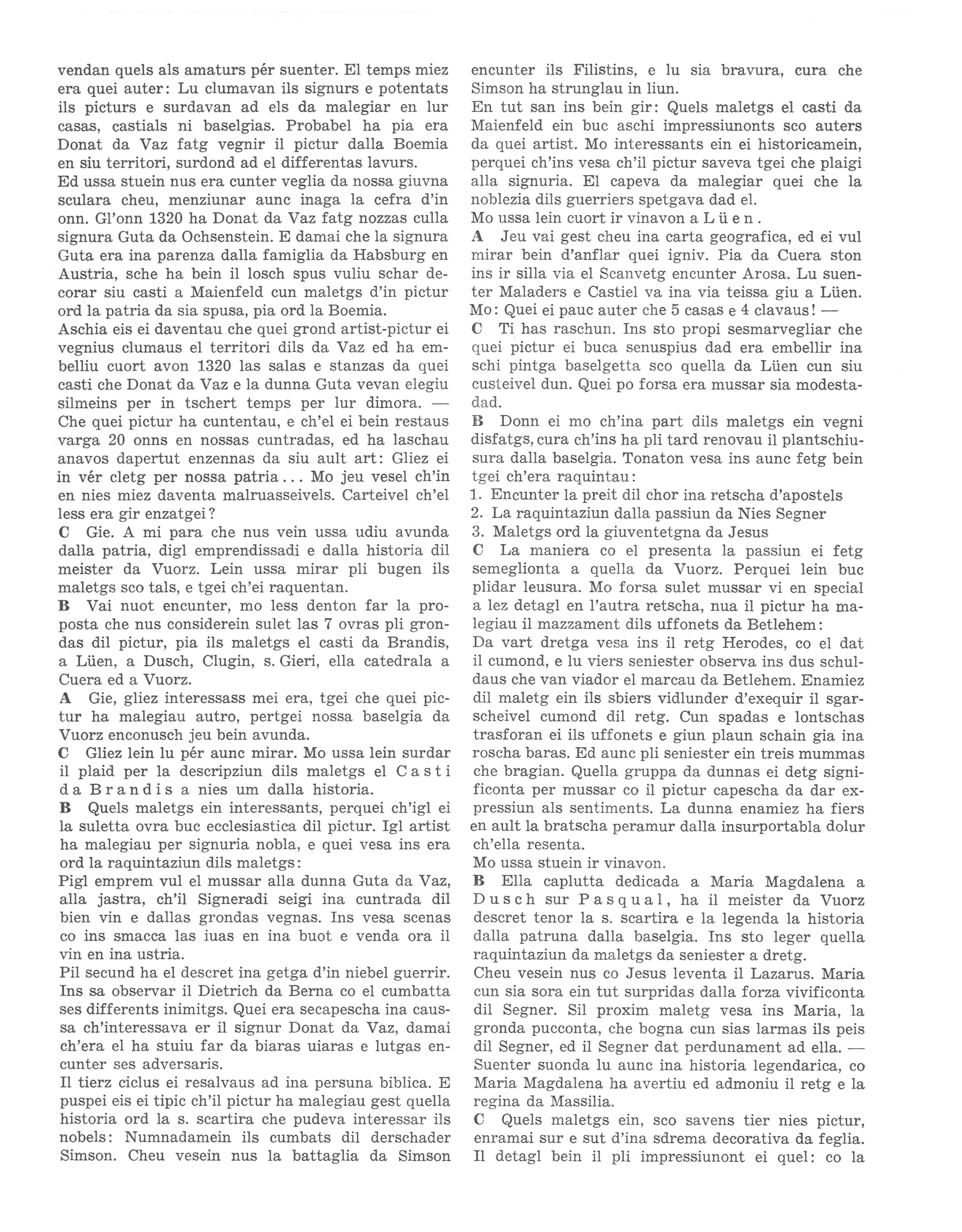 vendan quels als amaturs pér suenter. El temps miez era quei auter: Lu clumavan ils signurs e potentats ils picturs e surdavan ad els da malegiar en lur casas, castials ni baselgias. Probabel ha pia era Donat da Vaz fatg vegnir il pictur dalla Boemia en siu territori, surdond ad el differentas lavurs.
Ed ussa stuein nus era cunter veglia da nossa giuvna sculara cheu, menziunar aunc inaga la cefra d'in onn. Gl'onn 1320 ha Donat da Vaz fatg nozzas culla signura Guta da Ochsenstein. E damai che la signura Guta era ina parenza dalla famiglia da Habsburg en Austria, sche ha bein il losch spus vuliu schar decorar siu casti a Maienfeld cun maletgs d'in pictur ord la patria da sia spusa, pia ord la Boemia.
Aschia eis ei daventau che quei grond artist-pictur ei vegnius clumaus el territori dils da Vaz ed ha embelliu cuort avon 1320 las salas e stanzas da quei casti che Donat da Vaz e la dunna Guta vevan elegiu silmeins per in tschert temps per lur dimora. — Che quei pictur ha cuntentau, e ch'el ei bein restaus varga 20 onns en nossas cuntradas, ed ha laschau anavos dapertut enzennas da siu ault art: Gliez ei in vér cletg per nossa patria... Mo jeu vesel ch'in en nies miez daventa malruasseivels. Carteivel ch'el less era gir enzatgei?
C Gie. A mi para che nus vein ussa udiu avunda dalla patria, digl emprendissadi e dalla historia dil meister da Vuorz. Lein ussa mirar pli bugen ils maletgs sco tals, e tgei ch'ei raquentan.
B Vai nuot encunter, mo less denton far la proposta che nus considerein sulet las 7 ovras pli grondas dil pictur, pia ils maletgs el casti da Brandis, a Lüen, a Dusch, Clugin, s. Gieri, ella catedrala a Cuera ed a Vuorz.
A Gie, gliez interessass mei era, tgei che quei pictur ha malegiau autro, pertgei nossa baselgia da Vuorz enconusch jeu bein avunda.
C Gliez lein lu pér aunc mirar. Mo ussa lein surdar il plaid per la descripziun dils maletgs el Casti da Brandis a nies um dalla historia.
B Quels maletgs ein interessants, perquei ch'igl ei la suletta ovra buc ecclesiastica dil pictur. Igl artist ha malegiau per signuria nobla, e quei vesa ins era ord la raquintaziun dils maletgs:
Pigl emprem vul el mussar alla dunna Guta da Vaz, alla jastra, ch'il Signeradi seigi ina cuntrada dil bien vin e dallas grondas vegnas. Ins vesa scenas co ins smacca las iuas en ina buot e venda ora il vin en ina ustria.
Pil secund ha el descret ina getga d'in niebel guerrir. Ins sa observar il Dietrich da Berna co el cumbatta ses differents inimitgs. Quei era secapescha ina caussa ch'interessava er il signur Donat da Vaz, damai ch'era el ha stuiu far da biaras uiaras e lutgas encunter ses adversaris.
Il tierz ciclus ei resalvaus ad ina persuna biblica. E puspei eis ei tipic ch'il pictur ha malegiau gest quella historia ord la s. scartira che pudeva interessar ils nobels: Numnadamein ils cumbats dil derschader Simson. Cheu vesein nus la battaglia da Simson encunter ils Filistins, e lu sia bravura, cura che Simson ha strunglau in liun.
En tut san ins bein gir: Quels maletgs el casti da Maienfeld ein buc aschi impressiunonts sco auters da quei artist. Mo interessants ein ei historicamein, perquei ch'ins vesa ch'il pictur saveva tgei che plaigi alla signuria. El capeva da malegiar quei che la noblezia dils guerriers spetgava dad el.
Mo ussa lein cuort ir vinavon a Lüen.
A Jeu vai gest cheu ina carta geografica, ed ei vul mirar bein d'anflar quei igniv. Pia da Cuera ston ins ir silla via el Scanvetg encunter Arosa. Lu suenter Maladers e Castiel va ina via teissa giu a Lüen. Mo: Quei ei pauc auter che 5 casas e 4 clavaus! —
C Ti has raschun. Ins sto propi sesmarvegliar che quei pictur ei buca senuspius dad era embellir ina schi pintga baselgetta sco quella da Lüen cun siu custeivel dun. Quei po forsa era mussar sia modestadad.
B Donn ei mo ch'ina part dils maletgs ein vegni disfatgs, cura ch'ins ha pli tard renovau il plantschiusura dalla baselgia. Tonaton vesa ins aunc fetg bein tgei ch'era raquintau:
1. Encunter la preit dil chor ina retscha d'apostels
2. La raquintaziun dalla passiun da Nies Segner
3. Maletgs ord la giuventetgna da Jesus
C La maniera co el presenta la passiun ei fetg semeglionta a quella da Vuorz. Perquei lein buc plidar leusura. Mo forsa sulet mussar vi en special a lez detagl en l'autra retscha, nua il pictur ha malegiau il mazzament dils uffonets da Betlehem:
Da vart dretga vesa ins il retg Herodes, co el dat il cumond, e lu viers seniester observa ins dus schuldaus che van viador el marcau da Betlehem. Enamiez dil maletg ein ils sbiers vidlunder d'exequir il sgarscheivel cumond dil retg. Cun spadas e lontschas trasforan ei ils uffonets e giun plaun schain gia ina roscha baras. Ed aunc pli seniester ein treis mummas che bragian. Quella gruppa da dunnas ei detg significonta per mussar co il pictur capescha da dar expressiun als sentiments. La dunna enamiez ha fiers en ault la bratscha peramur dalla insurportabla dolur ch'ella resenta.
Mo ussa stuein ir vinavon.
B Ella caplutta dedicada a Maria Magdalena a Dusch sur Pasqual, ha il meister da Vuorz descret tenor la s. scartira e la legenda la historia dalla patruna dalla baselgia. Ins sto leger quella raquintaziun da maletgs da seniester a dretg.
Cheu vesein nus co Jesus leventa il Lazarus. Maria cun sia sora ein tut surpridas dalla forza vivificonta dil Segner. Sil proxim maletg vesa ins Maria, la gronda pucconta, che bogna cun sias larmas ils peis dil Segner, ed il Segner dat perdunament ad ella. — Suenter suonda lu aunc ina historia legendarica, co Maria Magdalena ha avertiu ed admoniu il retg e la regina da Massilia.
C Quels maletgs ein, sco savens tier nies pictur, enramai sur e sut d'ina sdrema decorativa da feglia. Il detagl bein il pli impressiunont ei quel: co la